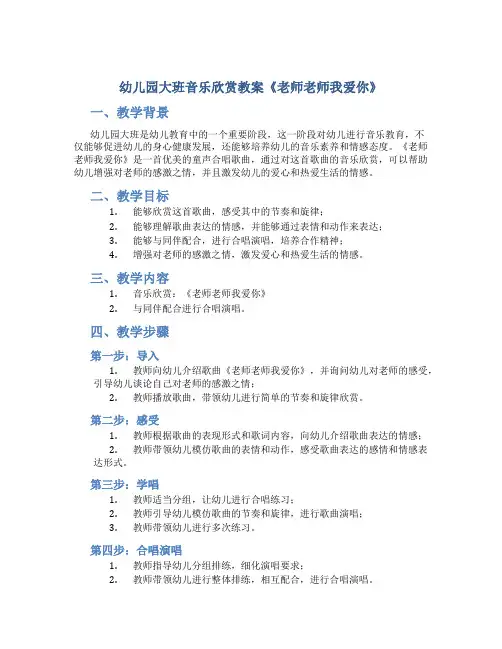 幼儿园大班音乐欣赏教案《老师老师我爱你》

一、教学背景

幼儿园大班是幼儿教育中的一个重要阶段，这一阶段对幼儿进行音乐教育，不仅能够促进幼儿的身心健康发展，还能够培养幼儿的音乐素养和情感态度。《老师老师我爱你》是一首优美的童声合唱歌曲，通过对这首歌曲的音乐欣赏，可以帮助幼儿增强对老师的感激之情，并且激发幼儿的爱心和热爱生活的情感。

二、教学目标

1. 能够欣赏这首歌曲，感受其中的节奏和旋律；
2. 能够理解歌曲表达的情感，并能够通过表情和动作来表达；
3. 能够与同伴配合，进行合唱演唱，培养合作精神；
4. 增强对老师的感激之情，激发爱心和热爱生活的情感。

三、教学内容

1. 音乐欣赏：《老师老师我爱你》
2. 与同伴配合进行合唱演唱。

四、教学步骤

第一步：导入

1. 教师向幼儿介绍歌曲《老师老师我爱你》，并询问幼儿对老师的感受，引导幼儿谈论自己对老师的感激之情；
2. 教师播放歌曲，带领幼儿进行简单的节奏和旋律欣赏。

第二步：感受

1. 教师根据歌曲的表现形式和歌词内容，向幼儿介绍歌曲表达的情感；
2. 教师带领幼儿模仿歌曲的表情和动作，感受歌曲表达的感情和情感表达形式。

第三步：学唱

1. 教师适当分组，让幼儿进行合唱练习；
2. 教师引导幼儿模仿歌曲的节奏和旋律，进行歌曲演唱；
3. 教师带领幼儿进行多次练习。

第四步：合唱演唱

1. 教师指导幼儿分组排练，细化演唱要求；
2. 教师带领幼儿进行整体排练，相互配合，进行合唱演唱。